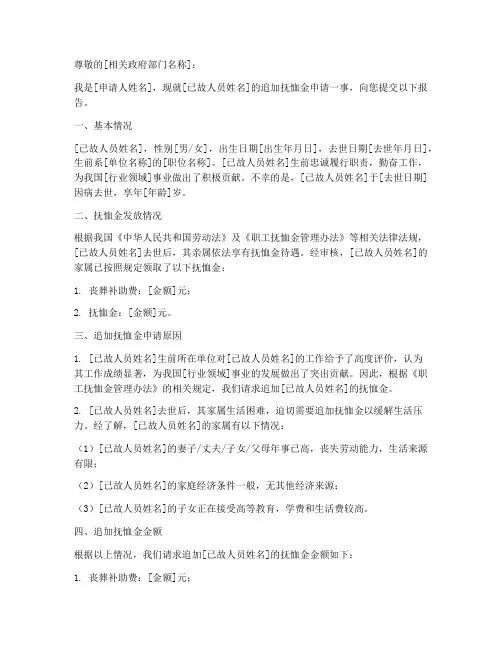 尊敬的[相关政府部门名称]：

我是[申请人姓名]，现就[已故人员姓名]的追加抚恤金申请一事，向您提交以下报告。

一、基本情况

[已故人员姓名]，性别[男/女]，出生日期[出生年月日]，去世日期[去世年月日]，生前系[单位名称]的[职位名称]。[已故人员姓名]生前忠诚履行职责，勤奋工作，为我国[行业领域]事业做出了积极贡献。不幸的是，[已故人员姓名]于[去世日期]因病去世，享年[年龄]岁。

二、抚恤金发放情况

根据我国《中华人民共和国劳动法》及《职工抚恤金管理办法》等相关法律法规，[已故人员姓名]去世后，其亲属依法享有抚恤金待遇。经审核，[已故人员姓名]的家属已按照规定领取了以下抚恤金：

1. 丧葬补助费：[金额]元；

2. 抚恤金：[金额]元。

三、追加抚恤金申请原因

1. [已故人员姓名]生前所在单位对[已故人员姓名]的工作给予了高度评价，认为其工作成绩显著，为我国[行业领域]事业的发展做出了突出贡献。因此，根据《职工抚恤金管理办法》的相关规定，我们请求追加[已故人员姓名]的抚恤金。

2. [已故人员姓名]去世后，其家属生活困难，迫切需要追加抚恤金以缓解生活压力。经了解，[已故人员姓名]的家属有以下情况：

（1）[已故人员姓名]的妻子/丈夫/子女/父母年事已高，丧失劳动能力，生活来源有限；

（2）[已故人员姓名]的家庭经济条件一般，无其他经济来源；

（3）[已故人员姓名]的子女正在接受高等教育，学费和生活费较高。

四、追加抚恤金金额

根据以上情况，我们请求追加[已故人员姓名]的抚恤金金额如下：

1. 丧葬补助费：[金额]元；